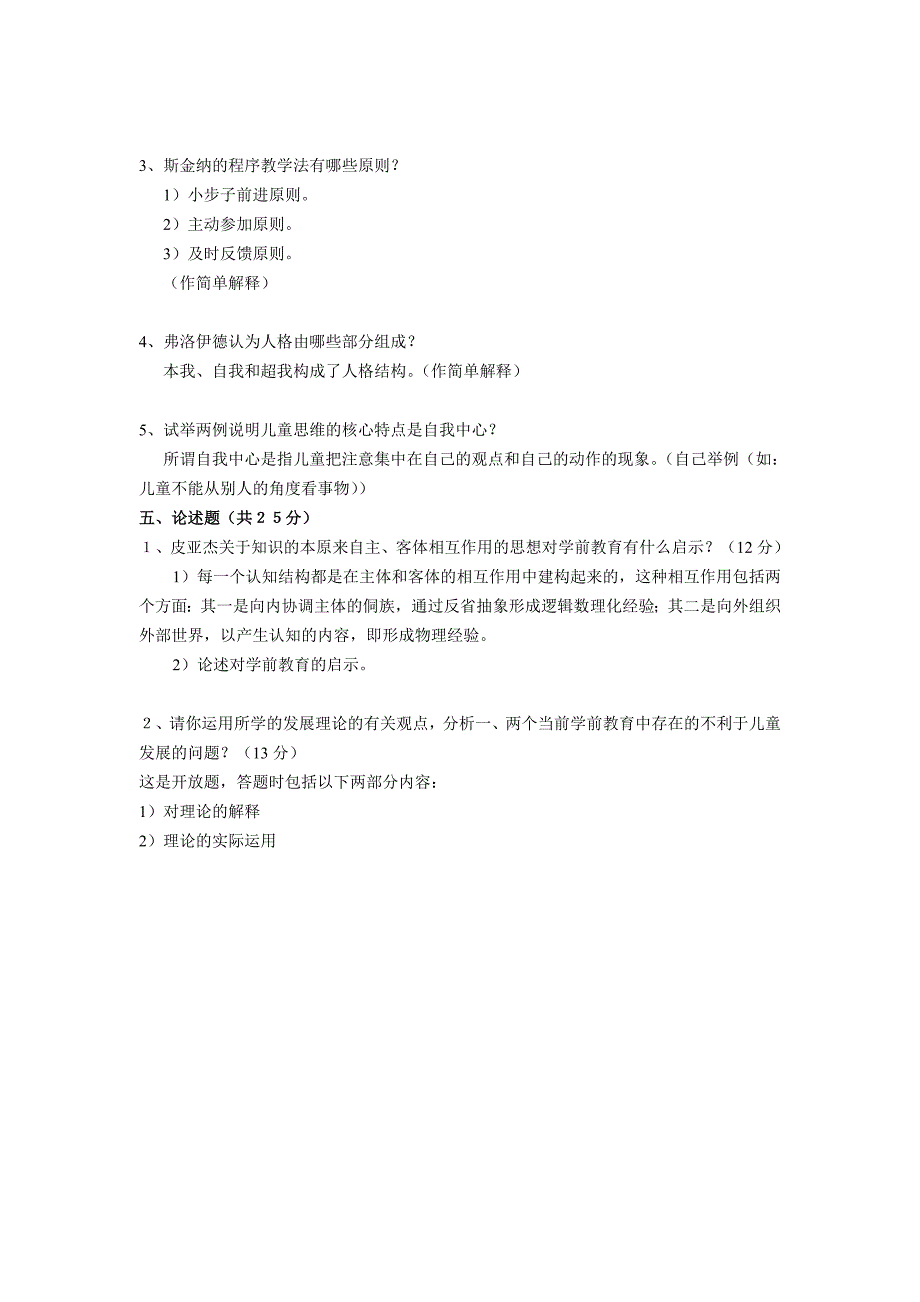 3、斯金纳的程序教学法有哪些原则？
1）小步子前进原则。
2）主动参加原则。
3）及时反馈原则。
（作简单解释）

4、弗洛伊德认为人格由哪些部分组成？
本我、自我和超我构成了人格结构。（作简单解释）

5、试举两例说明儿童思维的核心特点是自我中心？
所谓自我中心是指儿童把注意集中在自己的观点和自己的动作的现象。（自己举例（如：儿童不能从别人的角度看事物））

五、论述题（共２５分）
１、皮亚杰关于知识的本原来自主、客体相互作用的思想对学前教育有什么启示？（12分）
1）每一个认知结构都是在主体和客体的相互作用中建构起来的，这种相互作用包括两个方面：其一是向内协调主体的侗族，通过反省抽象形成逻辑数理化经验；其二是向外组织外部世界，以产生认知的内容，即形成物理经验。
2）论述对学前教育的启示。

２、请你运用所学的发展理论的有关观点，分析一、两个当前学前教育中存在的不利于儿童发展的问题？（13分）
这是开放题，答题时包括以下两部分内容：
1）对理论的解释
2）理论的实际运用